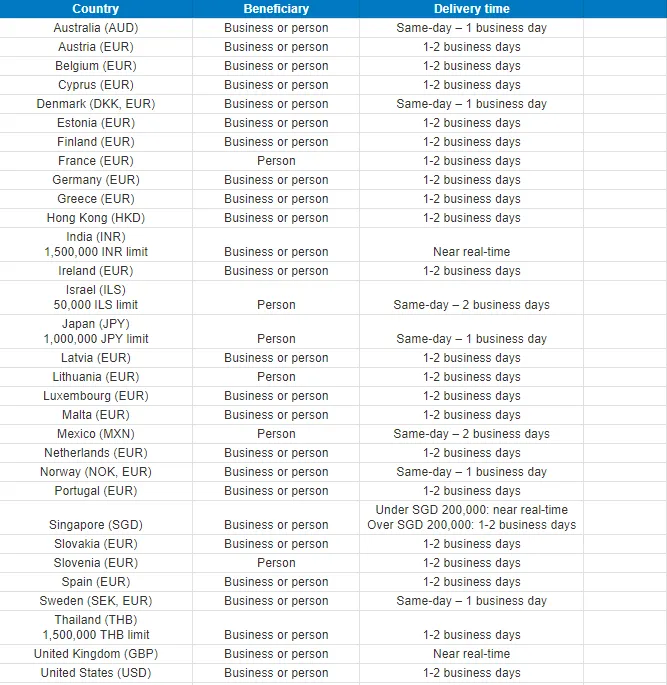 | Country | Beneficiary | Delivery time |
|---|---|---|
| Australia (AUD) | Business or person | Same-day – 1 business day |
| Austria (EUR) | Business or person | 1-2 business days |
| Belgium (EUR) | Business or person | 1-2 business days |
| Cyprus (EUR) | Business or person | 1-2 business days |
| Denmark (DKK, EUR) | Business or person | Same-day – 1 business day |
| Estonia (EUR) | Business or person | 1-2 business days |
| Finland (EUR) | Business or person | 1-2 business days |
| France (EUR) | Person | 1-2 business days |
| Germany (EUR) | Business or person | 1-2 business days |
| Greece (EUR) | Business or person | 1-2 business days |
| Hong Kong (HKD) | Business or person | 1-2 business days |
| India (INR) 1,500,000 INR limit | Business or person | Near real-time |
| Ireland (EUR) | Business or person | 1-2 business days |
| Israel (ILS) 50,000 ILS limit | Person | Same-day – 2 business days |
| Japan (JPY) 1,000,000 JPY limit | Person | Same-day – 1 business day |
| Latvia (EUR) | Business or person | 1-2 business days |
| Lithuania (EUR) | Person | 1-2 business days |
| Luxembourg (EUR) | Business or person | 1-2 business days |
| Malta (EUR) | Business or person | 1-2 business days |
| Mexico (MXN) | Person | Same-day – 2 business days |
| Netherlands (EUR) | Business or person | 1-2 business days |
| Norway (NOK, EUR) | Business or person | Same-day – 1 business day |
| Portugal (EUR) | Business or person | 1-2 business days |
| Singapore (SGD) | Business or person | Under SGD 200,000: near real-time Over SGD 200,000: 1-2 business days |
| Slovakia (EUR) | Business or person | 1-2 business days |
| Slovenia (EUR) | Person | 1-2 business days |
| Spain (EUR) | Business or person | 1-2 business days |
| Sweden (SEK, EUR) | Business or person | Same-day – 1 business day |
| Thailand (THB) 1,500,000 THB limit | Business or person | 1-2 business days |
| United Kingdom (GBP) | Business or person | Near real-time |
| United States (USD) | Business or person | 1-2 business days |